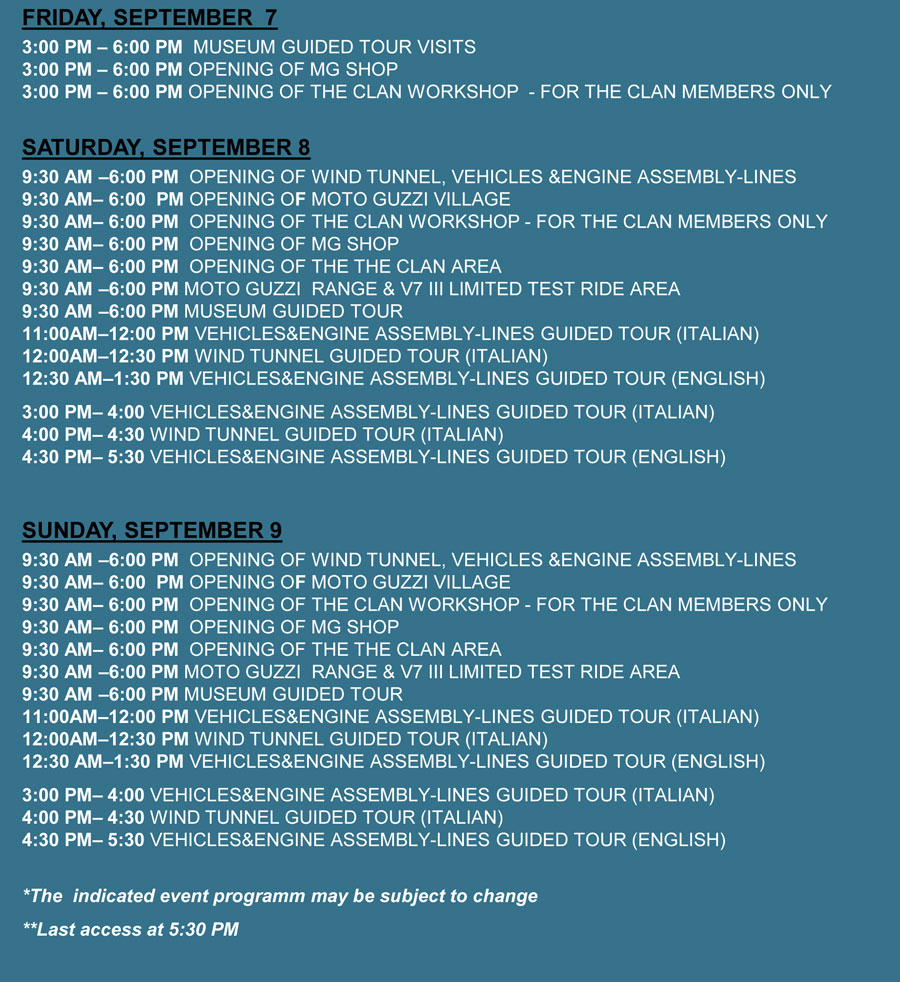 FRIDAY, SEPTEMBER 7

3:00 PM – 6:00 PM MUSEUM GUIDED TOUR VISITS
3:00 PM – 6:00 PM OPENING OF MG SHOP
3:00 PM – 6:00 PM OPENING OF THE CLAN WORKSHOP - FOR THE CLAN MEMBERS ONLY

SATURDAY, SEPTEMBER 8

9:30 AM –6:00 PM OPENING OF WIND TUNNEL, VEHICLES &ENGINE ASSEMBLY-LINES
9:30 AM– 6:00 PM OPENING OF MOTO GUZZI VILLAGE
9:30 AM– 6:00 PM OPENING OF THE CLAN WORKSHOP - FOR THE CLAN MEMBERS ONLY
9:30 AM– 6:00 PM OPENING OF MG SHOP
9:30 AM– 6:00 PM OPENING OF THE THE CLAN AREA
9:30 AM –6:00 PM MOTO GUZZI RANGE & V7 III LIMITED TEST RIDE AREA
9:30 AM –6:00 PM MUSEUM GUIDED TOUR
11:00AM–12:00 PM VEHICLES&ENGINE ASSEMBLY-LINES GUIDED TOUR (ITALIAN)
12:00AM–12:30 PM WIND TUNNEL GUIDED TOUR (ITALIAN)
12:30 AM–1:30 PM VEHICLES&ENGINE ASSEMBLY-LINES GUIDED TOUR (ENGLISH)

3:00 PM– 4:00 VEHICLES&ENGINE ASSEMBLY-LINES GUIDED TOUR (ITALIAN)
4:00 PM– 4:30 WIND TUNNEL GUIDED TOUR (ITALIAN)
4:30 PM– 5:30 VEHICLES&ENGINE ASSEMBLY-LINES GUIDED TOUR (ENGLISH)

SUNDAY, SEPTEMBER 9

9:30 AM –6:00 PM OPENING OF WIND TUNNEL, VEHICLES &ENGINE ASSEMBLY-LINES
9:30 AM– 6:00 PM OPENING OF MOTO GUZZI VILLAGE
9:30 AM– 6:00 PM OPENING OF THE CLAN WORKSHOP - FOR THE CLAN MEMBERS ONLY
9:30 AM– 6:00 PM OPENING OF MG SHOP
9:30 AM– 6:00 PM OPENING OF THE THE CLAN AREA
9:30 AM –6:00 PM MOTO GUZZI RANGE & V7 III LIMITED TEST RIDE AREA
9:30 AM –6:00 PM MUSEUM GUIDED TOUR
11:00AM–12:00 PM VEHICLES&ENGINE ASSEMBLY-LINES GUIDED TOUR (ITALIAN)
12:00AM–12:30 PM WIND TUNNEL GUIDED TOUR (ITALIAN)
12:30 AM–1:30 PM VEHICLES&ENGINE ASSEMBLY-LINES GUIDED TOUR (ENGLISH)

3:00 PM– 4:00 VEHICLES&ENGINE ASSEMBLY-LINES GUIDED TOUR (ITALIAN)
4:00 PM– 4:30 WIND TUNNEL GUIDED TOUR (ITALIAN)
4:30 PM– 5:30 VEHICLES&ENGINE ASSEMBLY-LINES GUIDED TOUR (ENGLISH)

*The indicated event programm may be subject to change

**Last access at 5:30 PM